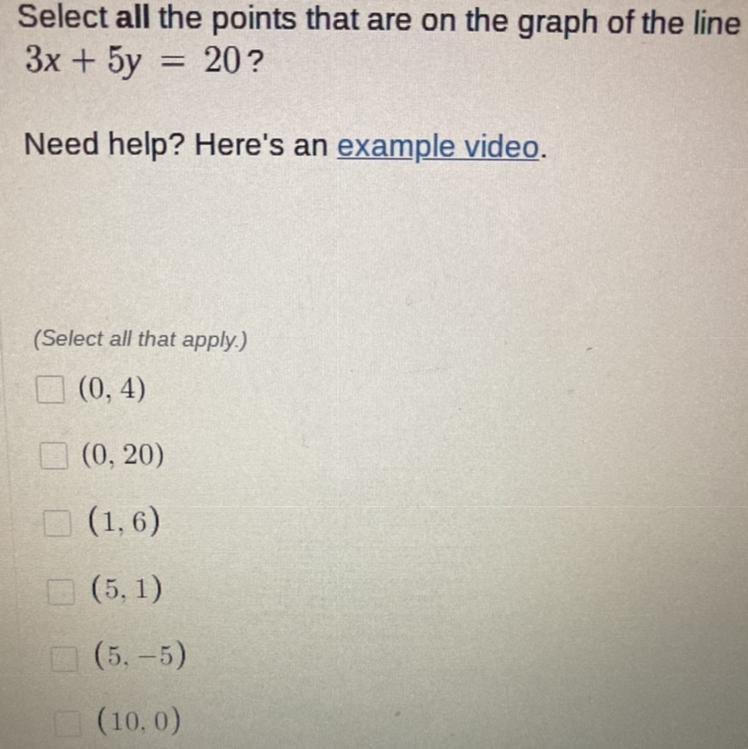 Select all the points that are on the graph of the line $3x + 5y = 20$?

Need help? Here's an example video.

(Select all that apply.)

☐ $(0, 4)$

☐ $(0, 20)$

☐ $(1, 6)$

☐ $(5, 1)$

☐ $(5, -5)$

☐ $(10, 0)$